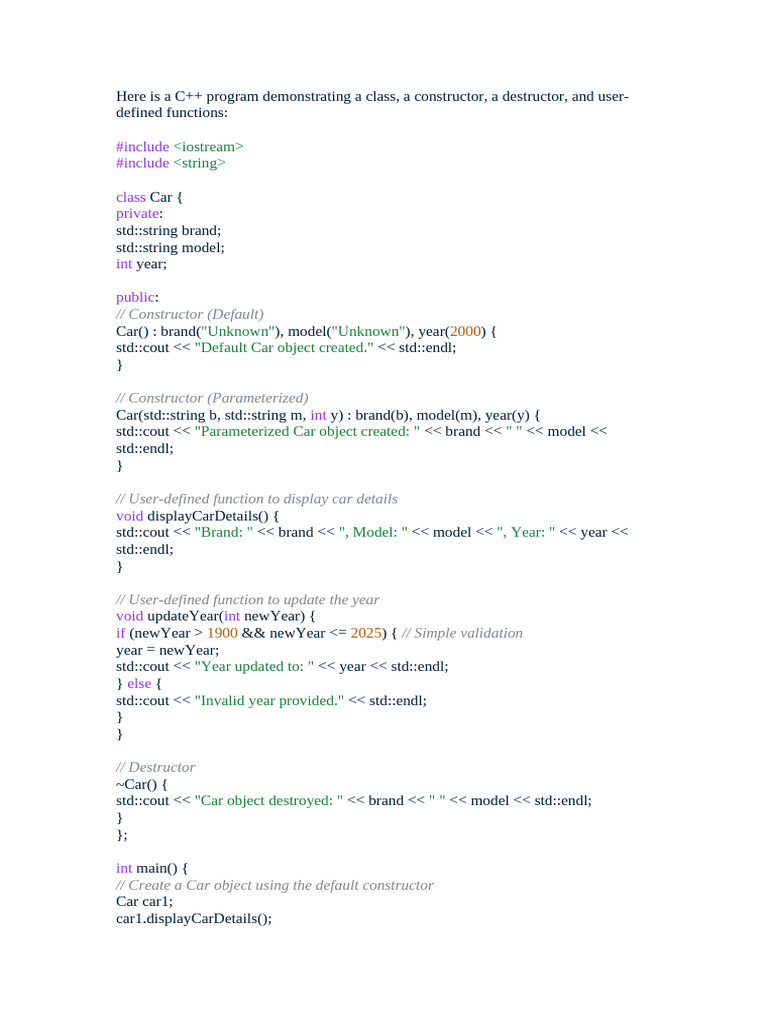 Here is a C++ program demonstrating a class, a constructor, a destructor, and user-defined functions:

#include <iostream>
#include <string>

class Car {
private:
std::string brand;
std::string model;
int year;

public:
// Constructor (Default)
Car() : brand("Unknown"), model("Unknown"), year(2000) {
std::cout << "Default Car object created." << std::endl;
}

// Constructor (Parameterized)
Car(std::string b, std::string m, int y) : brand(b), model(m), year(y) {
std::cout << "Parameterized Car object created: " << brand << " " << model << std::endl;
}

// User-defined function to display car details
void displayCarDetails() {
std::cout << "Brand: " << brand << ", Model: " << model << ", Year: " << year << std::endl;
}

// User-defined function to update the year
void updateYear(int newYear) {
if (newYear > 1900 && newYear <= 2025) { // Simple validation
year = newYear;
std::cout << "Year updated to: " << year << std::endl;
} else {
std::cout << "Invalid year provided." << std::endl;
}
}

// Destructor
~Car() {
std::cout << "Car object destroyed: " << brand << " " << model << std::endl;
}
};

int main() {
// Create a Car object using the default constructor
Car car1;
car1.displayCarDetails();